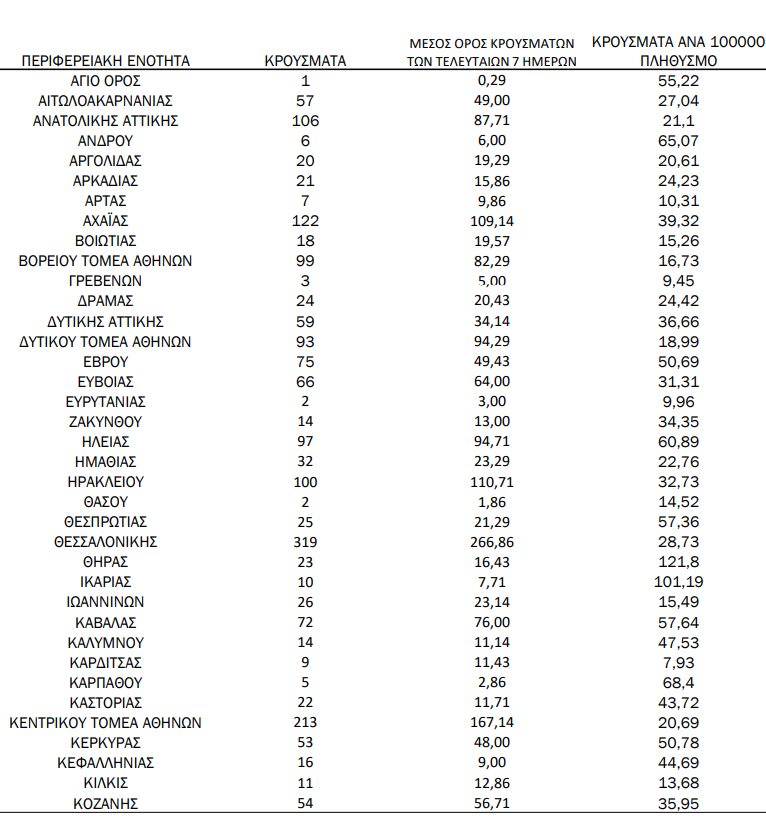 | ΠΕΡΙΦΕΡΕΙΑΚΗ ΕΝΟΤΗΤΑ | ΚΡΟΥΣΜΑΤΑ | ΜΕΣΟΣ ΟΡΟΣ ΚΡΟΥΣΜΑΤΩΝ ΤΩΝ ΤΕΛΕΥΤΑΙΩΝ 7 ΗΜΕΡΩΝ | ΚΡΟΥΣΜΑΤΑ ΑΝΑ 100000 ΠΛΗΘΥΣΜΟ |
|---|---|---|---|
| ΑΓΙΟ ΟΡΟΣ | 1 | 0,29 | 55,22 |
| ΑΙΤΩΛΟΑΚΑΡΝΑΝΙΑΣ | 57 | 49,00 | 27,04 |
| ΑΝΑΤΟΛΙΚΗΣ ΑΤΤΙΚΗΣ | 106 | 87,71 | 21,1 |
| ΑΝΔΡΟΥ | 6 | 6,00 | 65,07 |
| ΑΡΓΟΛΙΔΑΣ | 20 | 19,29 | 20,61 |
| ΑΡΚΑΔΙΑΣ | 21 | 15,86 | 24,23 |
| ΑΡΤΑΣ | 7 | 9,86 | 10,31 |
| ΑΧΑΪΑΣ | 122 | 109,14 | 39,32 |
| ΒΟΙΩΤΙΑΣ | 18 | 19,57 | 15,26 |
| ΒΟΡΕΙΟΥ ΤΟΜΕΑ ΑΘΗΝΩΝ | 99 | 82,29 | 16,73 |
| ΓΡΕΒΕΝΩΝ | 3 | 5,00 | 9,45 |
| ΔΡΑΜΑΣ | 24 | 20,43 | 24,42 |
| ΔΥΤΙΚΗΣ ΑΤΤΙΚΗΣ | 59 | 34,14 | 36,66 |
| ΔΥΤΙΚΟΥ ΤΟΜΕΑ ΑΘΗΝΩΝ | 93 | 94,29 | 18,99 |
| ΕΒΡΟΥ | 75 | 49,43 | 50,69 |
| ΕΥΒΟΙΑΣ | 66 | 64,00 | 31,31 |
| ΕΥΡΥΤΑΝΙΑΣ | 2 | 3,00 | 9,96 |
| ΖΑΚΥΝΘΟΥ | 14 | 13,00 | 34,35 |
| ΗΛΕΙΑΣ | 97 | 94,71 | 60,89 |
| ΗΜΑΘΙΑΣ | 32 | 23,29 | 22,76 |
| ΗΡΑΚΛΕΙΟΥ | 100 | 110,71 | 32,73 |
| ΘΑΣΟΥ | 2 | 1,86 | 14,52 |
| ΘΕΣΠΡΩΤΙΑΣ | 25 | 21,29 | 57,36 |
| ΘΕΣΣΑΛΟΝΙΚΗΣ | 319 | 266,86 | 28,73 |
| ΘΗΡΑΣ | 23 | 16,43 | 121,8 |
| ΙΚΑΡΙΑΣ | 10 | 7,71 | 101,19 |
| ΙΩΑΝΝΙΝΩΝ | 26 | 23,14 | 15,49 |
| ΚΑΒΑΛΑΣ | 72 | 76,00 | 57,64 |
| ΚΑΛΥΜΝΟΥ | 14 | 11,14 | 47,53 |
| ΚΑΡΔΙΤΣΑΣ | 9 | 11,43 | 7,93 |
| ΚΑΡΠΑΘΟΥ | 5 | 2,86 | 68,4 |
| ΚΑΣΤΟΡΙΑΣ | 22 | 11,71 | 43,72 |
| ΚΕΝΤΡΙΚΟΥ ΤΟΜΕΑ ΑΘΗΝΩΝ | 213 | 167,14 | 20,69 |
| ΚΕΡΚΥΡΑΣ | 53 | 48,00 | 50,78 |
| ΚΕΦΑΛΛΗΝΙΑΣ | 16 | 9,00 | 44,69 |
| ΚΙΛΚΙΣ | 11 | 12,86 | 13,68 |
| ΚΟΖΑΝΗΣ | 54 | 56,71 | 35,95 |